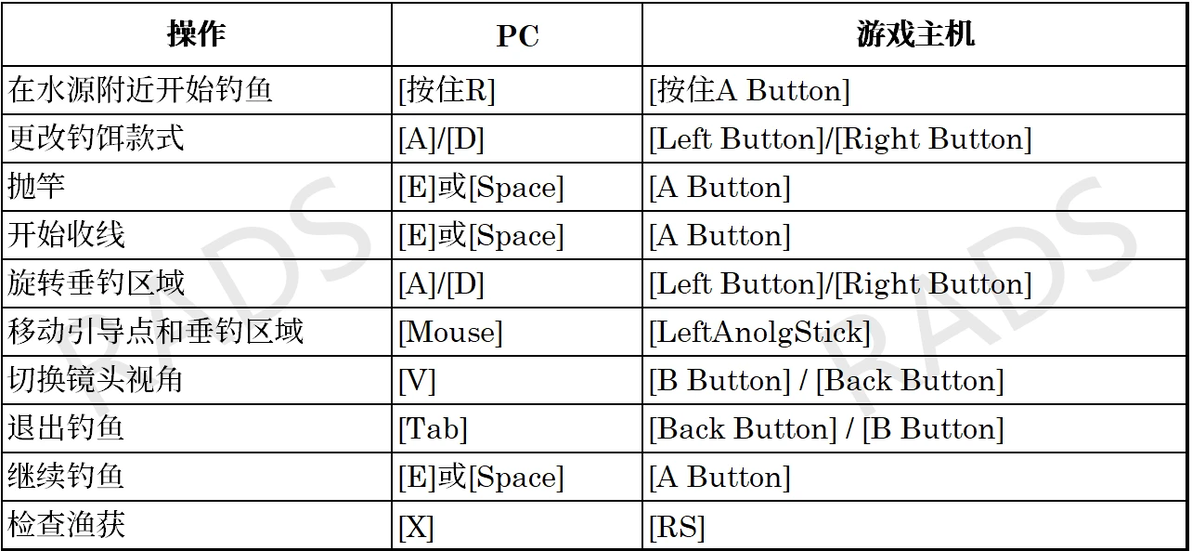 | 操作 | PC | 游戏主机 |
|---|---|---|
| 在水源附近开始钓鱼 | [按住R] | [按住A Button] |
| 更改钓饵款式 | [A]/[D] | [Left Button]/[Right Button] |
| 抛竿 | [E]或[Space] | [A Button] |
| 开始收线 | [E]或[Space] | [A Button] |
| 旋转垂钓区域 | [A]/[D] | [Left Button]/[Right Button] |
| 移动引导点和垂钓区域 | [Mouse] | [LeftAnolgStick] |
| 切换镜头视角 | [V] | [B Button] / [Back Button] |
| 退出钓鱼 | [Tab] | [Back Button] / [B Button] |
| 继续钓鱼 | [E]或[Space] | [A Button] |
| 检查渔获 | [X] | [RS] |

RADS